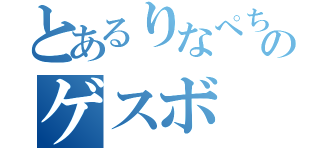 とあるりなぺちの
ゲスボ